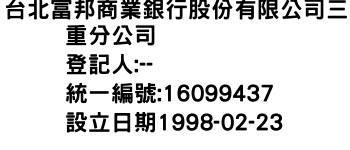 台北富邦商業銀行股份有限公司三重分公司
登記人:--
統一編號:16099437
設立日期1998-02-23